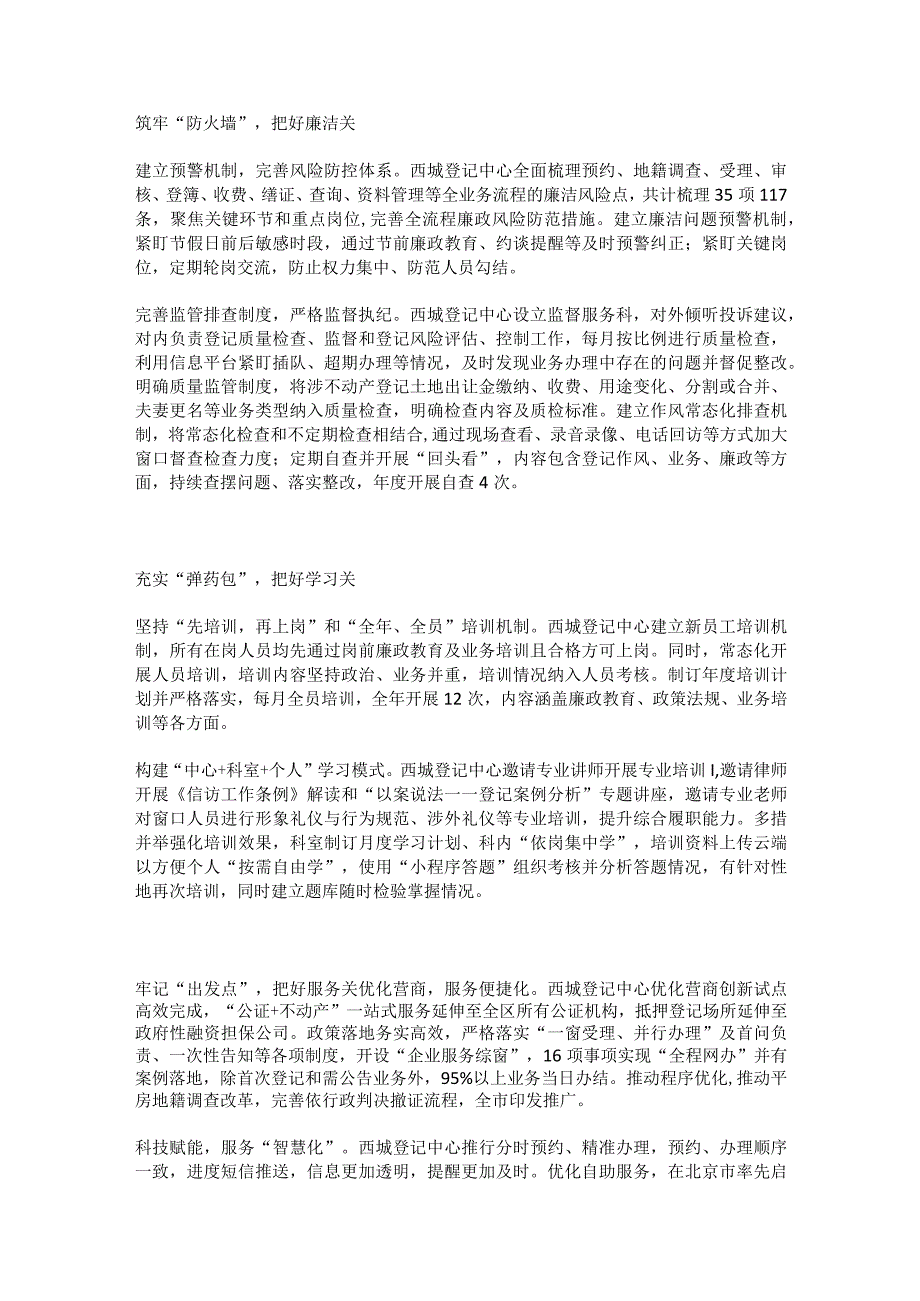 筑牢“防火墙”，把好廉洁关

建立预警机制，完善风险防控体系。西城登记中心全面梳理预约、地籍调查、受理、审核、登簿、收费、缮证、查询、资料管理等全业务流程的廉洁风险点，共计梳理35项117条，聚焦关键环节和重点岗位，完善全流程廉政风险防范措施。建立廉洁问题预警机制，紧盯节假日前后敏感时段，通过节前廉政教育、约谈提醒等及时预警纠正；紧盯关键岗位，定期轮岗交流，防止权力集中、防范人员勾结。

完善监管排查制度，严格监督执纪。西城登记中心设立监督服务科，对外倾听投诉建议，对内负责登记质量检查、监督和登记风险评估、控制工作，每月按比例进行质量检查，利用信息平台紧盯插队、超期办理等情况，及时发现业务办理中存在的问题并督促整改。明确质量监管制度，将涉不动产登记土地出让金缴纳、收费、用途变化、分割或合并、夫妻更名等业务类型纳入质量检查，明确检查内容及质检标准。建立作风常态化排查机制，将常态化检查和不定期检查相结合,通过现场查看、录音录像、电话回访等方式加大窗口督查检查力度；定期自查并开展“回头看”，内容包含登记作风、业务、廉政等方面，持续查摆问题、落实整改，年度开展自查4次。

充实“弹药包”，把好学习关

坚持“先培训，再上岗”和“全年、全员”培训机制。西城登记中心建立新员工培训机制，所有在岗人员均先通过岗前廉政教育及业务培训且合格方可上岗。同时，常态化开展人员培训，培训内容坚持政治、业务并重，培训情况纳入人员考核。制订年度培训计划并严格落实，每月全员培训，全年开展12次，内容涵盖廉政教育、政策法规、业务培训等各方面。

构建“中心+科室+个人”学习模式。西城登记中心邀请专业讲师开展专业培训I,邀请律师开展《信访工作条例》解读和“以案说法一一登记案例分析”专题讲座，邀请专业老师对窗口人员进行形象礼仪与行为规范、涉外礼仪等专业培训，提升综合履职能力。多措并举强化培训效果，科室制订月度学习计划、科内“依岗集中学”，培训资料上传云端以方便个人“按需自由学”，使用“小程序答题”组织考核并分析答题情况，有针对性地再次培训，同时建立题库随时检验掌握情况。

牢记“出发点”，把好服务关优化营商，服务便捷化。西城登记中心优化营商创新试点高效完成，“公证+不动产”一站式服务延伸至全区所有公证机构，抵押登记场所延伸至政府性融资担保公司。政策落地务实高效，严格落实“一窗受理、并行办理”及首问负责、一次性告知等各项制度，开设“企业服务综窗”，16项事项实现“全程网办”并有案例落地，除首次登记和需公告业务外，95%以上业务当日办结。推动程序优化,推动平房地籍调查改革，完善依行政判决撤证流程，全市印发推广。

科技赋能，服务“智慧化”。西城登记中心推行分时预约、精准办理，预约、办理顺序一致，进度短信推送，信息更加透明，提醒更加及时。优化自助服务，在北京市率先启